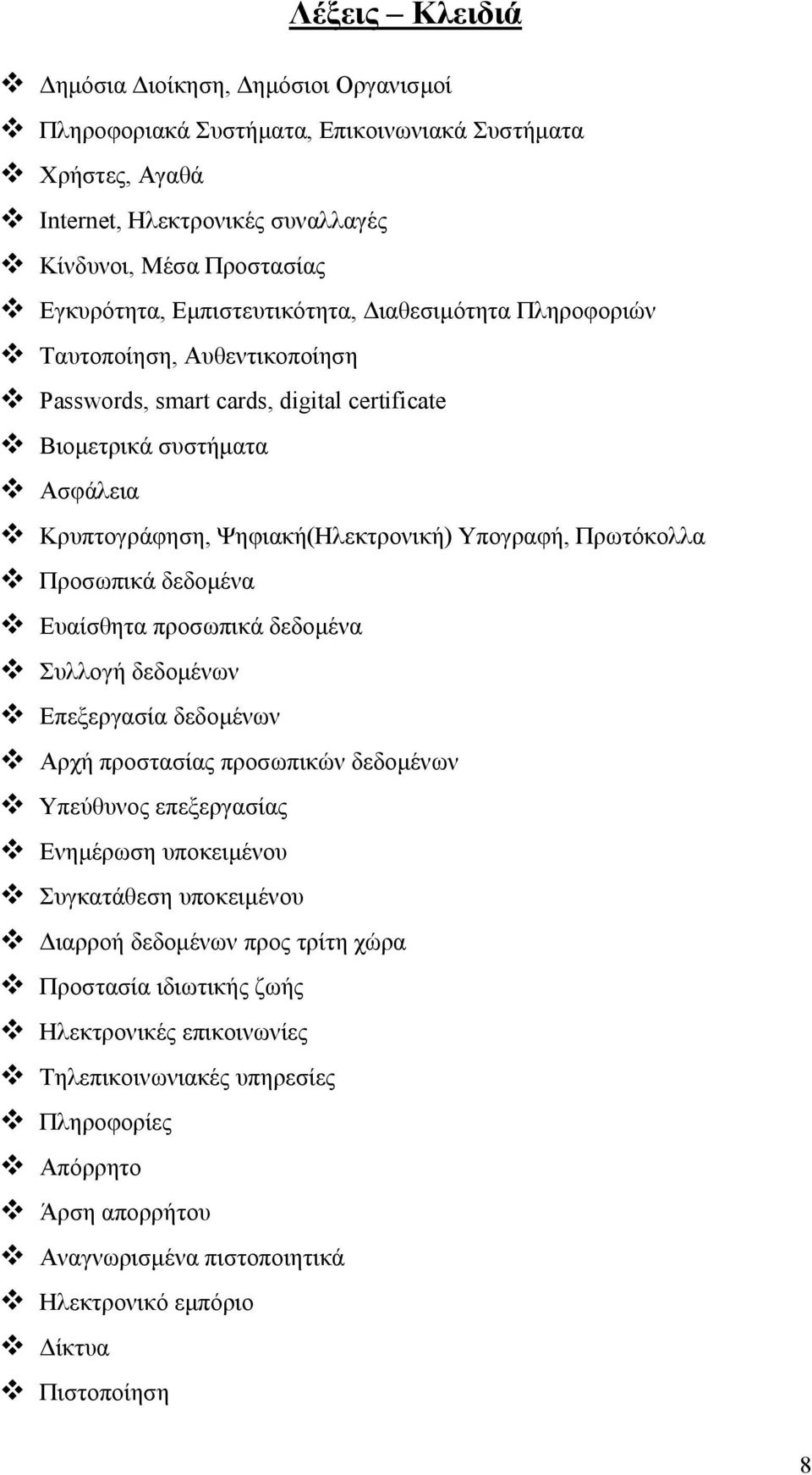 Λέξεις – Κλειδιά

❖ Δημόσια Διοίκηση, Δημόσιοι Οργανισμοί
❖ Πληροφοριακά Συστήματα, Επικοινωνιακά Συστήματα
❖ Χρήστες, Αγαθά
❖ Internet, Ηλεκτρονικές συναλλαγές
❖ Κίνδυνοι, Μέσα Προστασίας
❖ Εγκυρότητα, Εμπιστευτικότητα, Διαθεσιμότητα Πληροφοριών
❖ Ταυτοποίηση, Αυθεντικοποίηση
❖ Passwords, smart cards, digital certificate
❖ Βιομετρικά συστήματα
❖ Ασφάλεια
❖ Κρυπτογράφηση, Ψηφιακή(Ηλεκτρονική) Υπογραφή, Πρωτόκολλα
❖ Προσωπικά δεδομένα
❖ Ευαίσθητα προσωπικά δεδομένα
❖ Συλλογή δεδομένων
❖ Επεξεργασία δεδομένων
❖ Αρχή προστασίας προσωπικών δεδομένων
❖ Υπεύθυνος επεξεργασίας
❖ Ενημέρωση υποκειμένου
❖ Συγκατάθεση υποκειμένου
❖ Διαρροή δεδομένων προς τρίτη χώρα
❖ Προστασία ιδιωτικής ζωής
❖ Ηλεκτρονικές επικοινωνίες
❖ Τηλεπικοινωνιακές υπηρεσίες
❖ Πληροφορίες
❖ Απόρρητο
❖ Άρση απορρήτου
❖ Αναγνωρισμένα πιστοποιητικά
❖ Ηλεκτρονικό εμπόριο
❖ Δίκτυα
❖ Πιστοποίηση

8